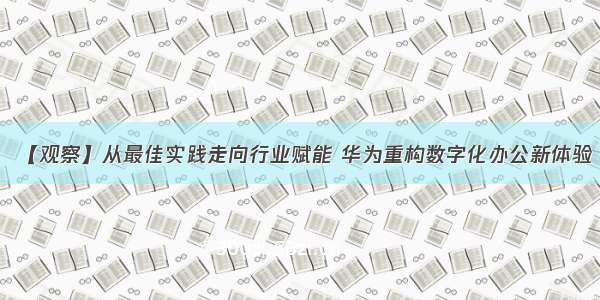 【观察】从最佳实践走向行业赋能 华为重构数字化办公新体验